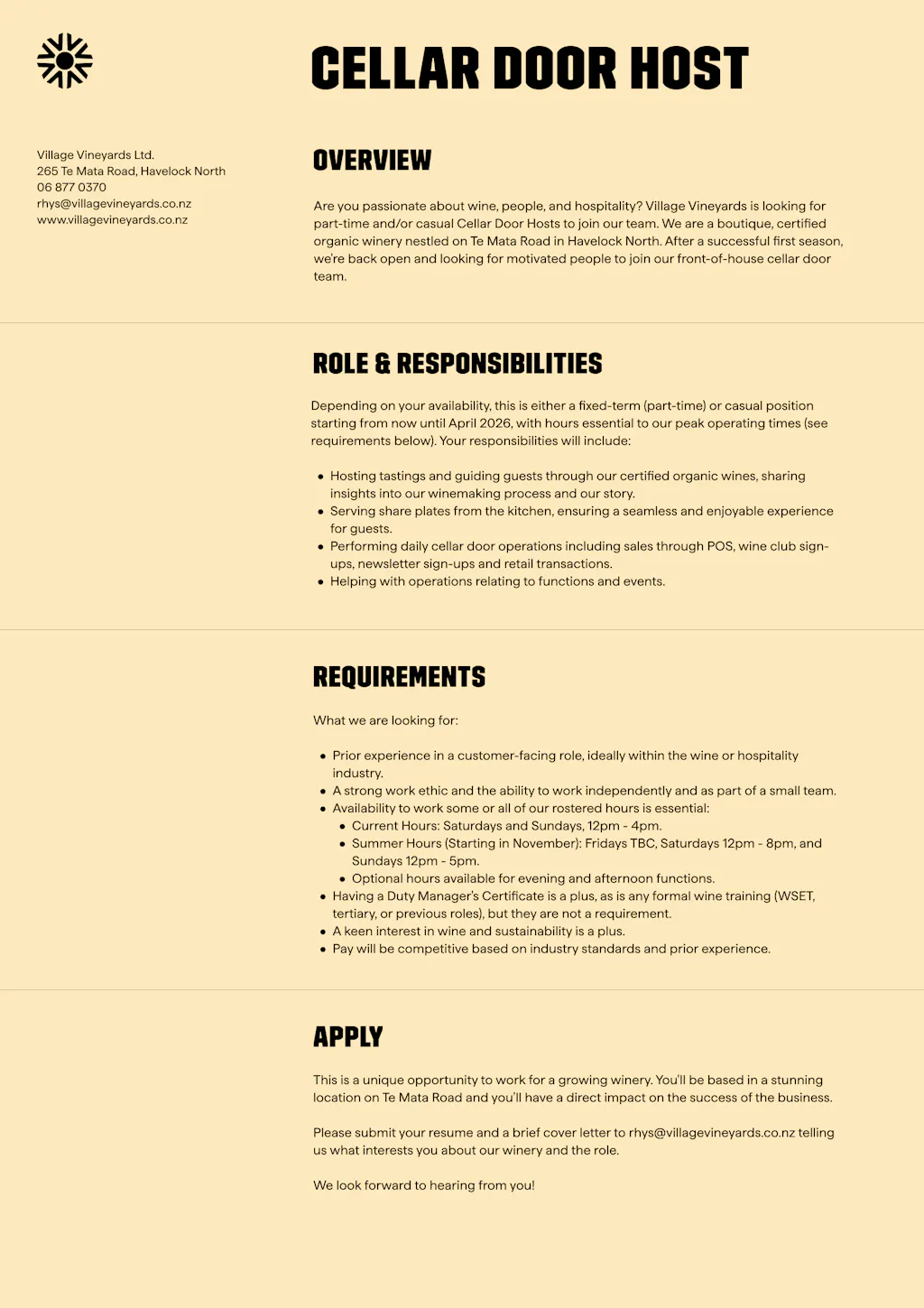 CELLAR DOOR HOST

Village Vineyards Ltd.
265 Te Mata Road, Havelock North
06 877 0370
rhys@villagevineyards.co.nz
www.villagevineyards.co.nz

OVERVIEW

Are you passionate about wine, people, and hospitality? Village Vineyards is looking for part-time and/or casual Cellar Door Hosts to join our team. We are a boutique, certified organic winery nestled on Te Mata Road in Havelock North. After a successful first season, we're back open and looking for motivated people to join our front-of-house cellar door team.

ROLE & RESPONSIBILITIES

Depending on your availability, this is either a fixed-term (part-time) or casual position starting from now until April 2026, with hours essential to our peak operating times (see requirements below). Your responsibilities will include:

• Hosting tastings and guiding guests through our certified organic wines, sharing insights into our winemaking process and our story.
• Serving share plates from the kitchen, ensuring a seamless and enjoyable experience for guests.
• Performing daily cellar door operations including sales through POS, wine club sign-ups, newsletter sign-ups and retail transactions.
• Helping with operations relating to functions and events.

REQUIREMENTS

What we are looking for:

• Prior experience in a customer-facing role, ideally within the wine or hospitality industry.
• A strong work ethic and the ability to work independently and as part of a small team.
• Availability to work some or all of our rostered hours is essential:
• Current Hours: Saturdays and Sundays, 12pm - 4pm.
• Summer Hours (Starting in November): Fridays TBC, Saturdays 12pm - 8pm, and Sundays 12pm - 5pm.
• Optional hours available for evening and afternoon functions.
• Having a Duty Manager's Certificate is a plus, as is any formal wine training (WSET, tertiary, or previous roles), but they are not a requirement.
• A keen interest in wine and sustainability is a plus.
• Pay will be competitive based on industry standards and prior experience.

APPLY

This is a unique opportunity to work for a growing winery. You'll be based in a stunning location on Te Mata Road and you'll have a direct impact on the success of the business.

Please submit your resume and a brief cover letter to rhys@villagevineyards.co.nz telling us what interests you about our winery and the role.

We look forward to hearing from you!